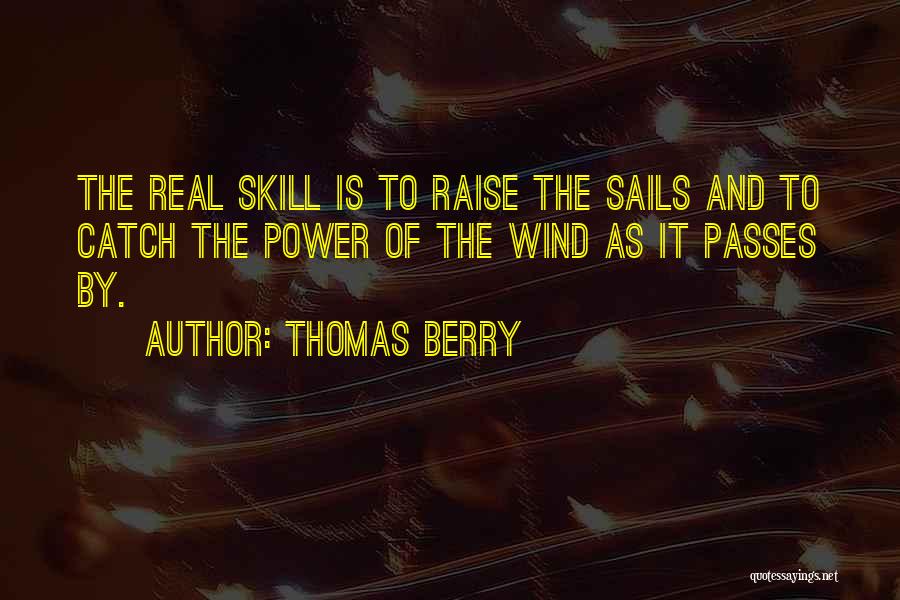 THE REAL SKILL IS TO RAISE THE SAILS AND TO CATCH THE POWER OF THE WIND AS IT PASSES BY.

AUTHOR: THOMAS BERRY

quotessayings.net